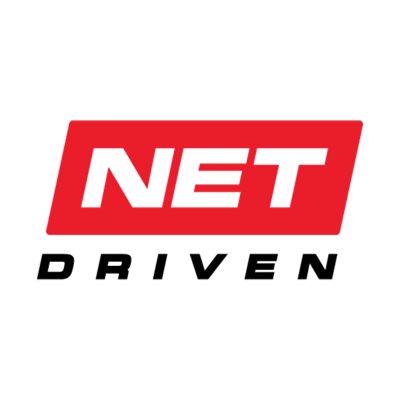 NET
DRIVEN